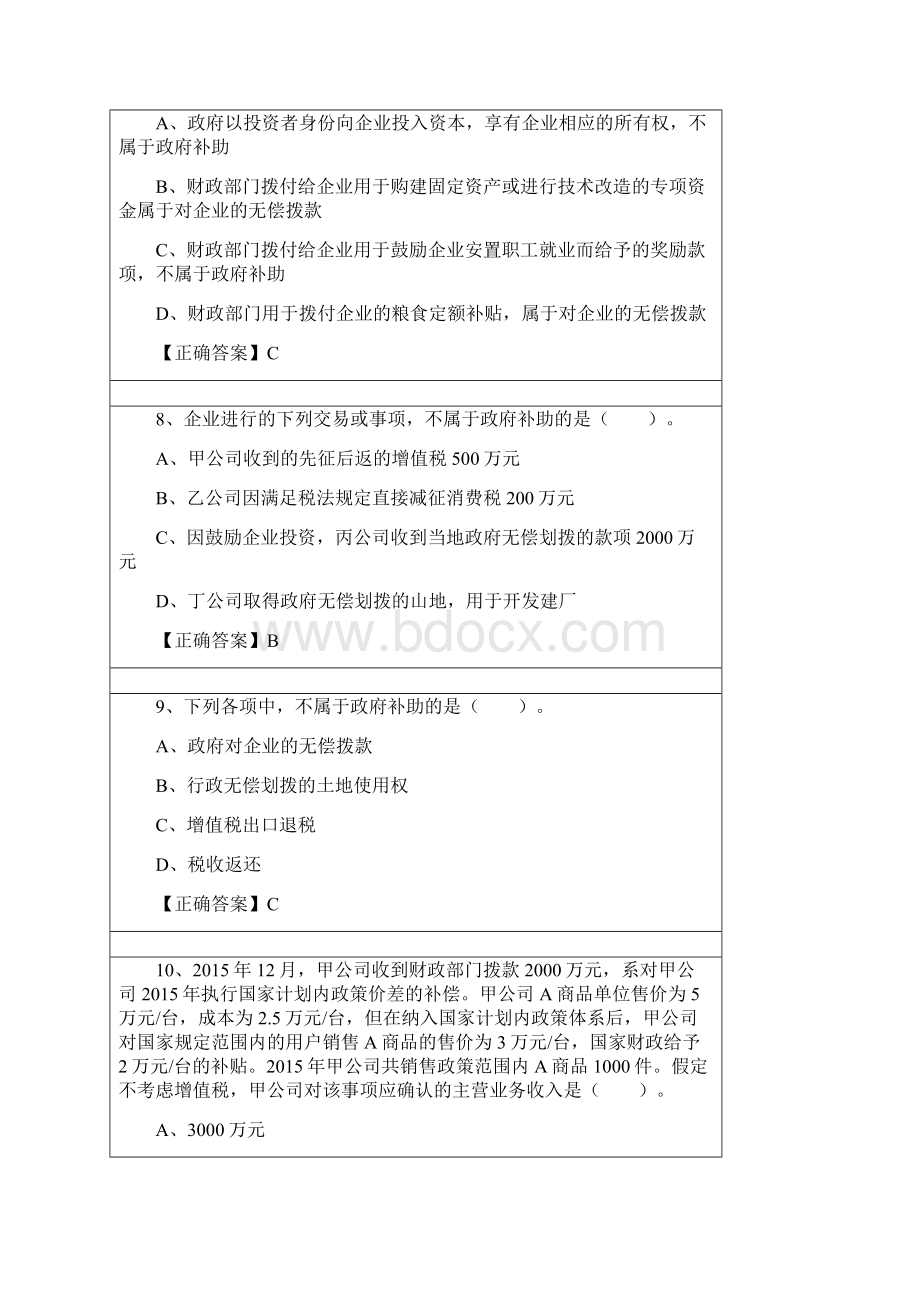 A、政府以投资者身份向企业投入资本，享有企业相应的所有权，不属于政府补助

B、财政部门拨付给企业用于购建固定资产或进行技术改造的专项资金属于对企业的无偿拨款

C、财政部门拨付给企业用于鼓励企业安置职工就业而给予的奖励款项，不属于政府补助

D、财政部门用于拨付企业的粮食定额补贴，属于对企业的无偿拨款

【正确答案】C

8、企业进行的下列交易或事项，不属于政府补助的是（　　）。

A、甲公司收到的先征后返的增值税 500 万元

B、乙公司因满足税法规定直接减征消费税 200 万元

C、因鼓励企业投资，丙公司收到当地政府无偿划拨的款项 2000 万元

D、丁公司取得政府无偿划拨的山地，用于开发建厂

【正确答案】B

www.bdocx.com

9、下列各项中，不属于政府补助的是（　　）。

A、政府对企业的无偿拨款

B、行政无偿划拨的土地使用权

C、增值税出口退税

D、税收返还

【正确答案】C

10、2015 年 12 月，甲公司收到财政部门拨款 2000 万元，系对甲公司 2015 年执行国家计划内政策价差的补偿。甲公司 A 商品单位售价为 5 万元/台，成本为 2.5 万元/台，但在纳入国家计划内政策体系后，甲公司对国家规定范围内的用户销售 A 商品的售价为 3 万元/台，国家财政给予 2 万元/台的补贴。2015 年甲公司共销售政策范围内 A 商品 1000 件。假定不考虑增值税，甲公司对该事项应确认的主营业务收入是（　　）。

A、3000 万元